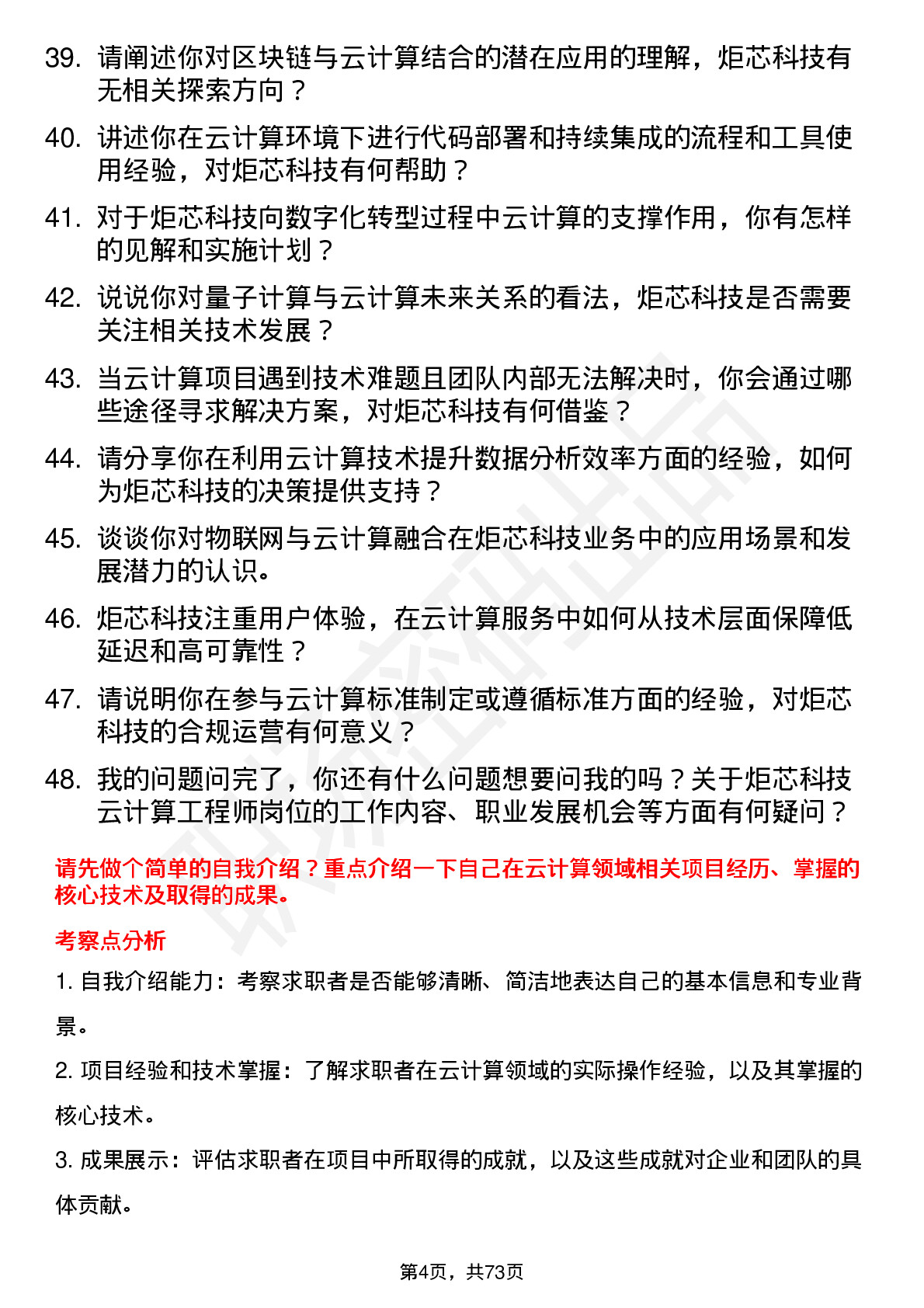 39. 请阐述你对区块链与云计算结合的潜在应用的理解，炬芯科技有无相关探索方向？

40. 讲述你在云计算环境下进行代码部署和持续集成的流程和工具使用经验，对炬芯科技有何帮助？

41. 对于炬芯科技向数字化转型过程中云计算的支撑作用，你有怎样的见解和实施计划？

42. 说说你对量子计算与云计算未来关系的看法，炬芯科技是否需要关注相关技术发展？

43. 当云计算项目遇到技术难题且团队内部无法解决时，你会通过哪些途径寻求解决方案，对炬芯科技有何借鉴？

44. 请分享你在利用云计算技术提升数据分析效率方面的经验，如何为炬芯科技的决策提供支持？

45. 谈谈你对物联网与云计算融合在炬芯科技业务中的应用场景和发展潜力的认识。

46. 炬芯科技注重用户体验，在云计算服务中如何从技术层面保障低延迟和高可靠性？

47. 请说明你在参与云计算标准制定或遵循标准方面的经验，对炬芯科技的合规运营有何意义？

48. 我的问题问完了，你还有什么问题想要问我的吗？关于炬芯科技云计算工程师岗位的工作内容、职业发展机会等方面有何疑问？

请先做个简单的自我介绍？重点介绍一下自己在云计算领域相关项目经历、掌握的核心技术及取得的成果。

考察点分析

1. 自我介绍能力：考察求职者是否能够清晰、简洁地表达自己的基本信息和专业背景。

2. 项目经验和技术掌握：了解求职者在云计算领域的实际操作经验，以及其掌握的核心技术。

3. 成果展示：评估求职者在项目中所取得的成就，以及这些成就对企业和团队的具体贡献。

第4页，共73页